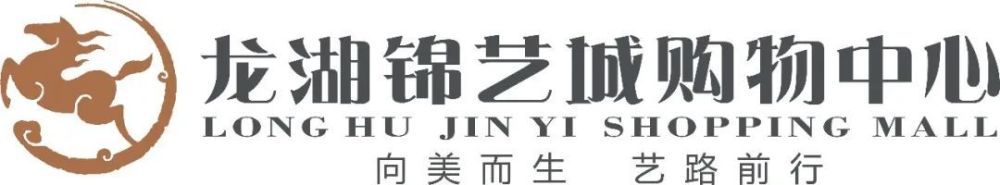 龙湖锦艺城购物中心
LONG HU JIN YI SHOPPING MALL
向美而生 艺路前行